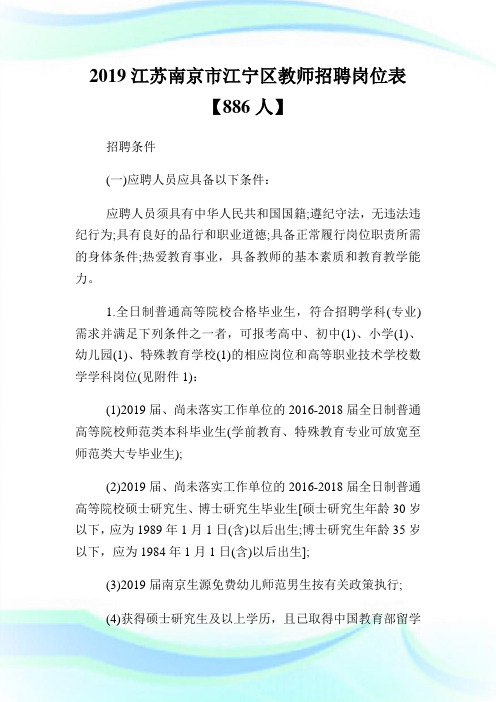 2019 江苏南京市江宁区教师招聘岗位表【886 人】

招聘条件

(一)应聘人员应具备以下条件：

应聘人员须具有中华人民共和国国籍;遵纪守法，无违法违纪行为;具有良好的品行和职业道德;具备正常履行岗位职责所需的身体条件;热爱教育事业，具备教师的基本素质和教育教学能力。

1.全日制普通高等院校合格毕业生，符合招聘学科(专业)需求并满足下列条件之一者，可报考高中、初中(1)、小学(1)、幼儿园(1)、特殊教育学校(1)的相应岗位和高等职业技术学校数学学科岗位(见附件 1)：

(1)2019 届、尚未落实工作单位的 2016-2018 届全日制普通高等院校师范类本科毕业生(学前教育、特殊教育专业可放宽至师范类大专毕业生);

(2)2019 届、尚未落实工作单位的 2016-2018 届全日制普通高等院校硕士研究生、博士研究生毕业生[硕士研究生年龄 30 岁以下，应为 1989 年 1 月 1 日(含)以后出生;博士研究生年龄 35 岁以下，应为 1984 年 1 月 1 日(含)以后出生];

(3)2019 届南京生源免费幼儿师范男生按有关政策执行;

(4)获得硕士研究生及以上学历，且已取得中国教育部留学